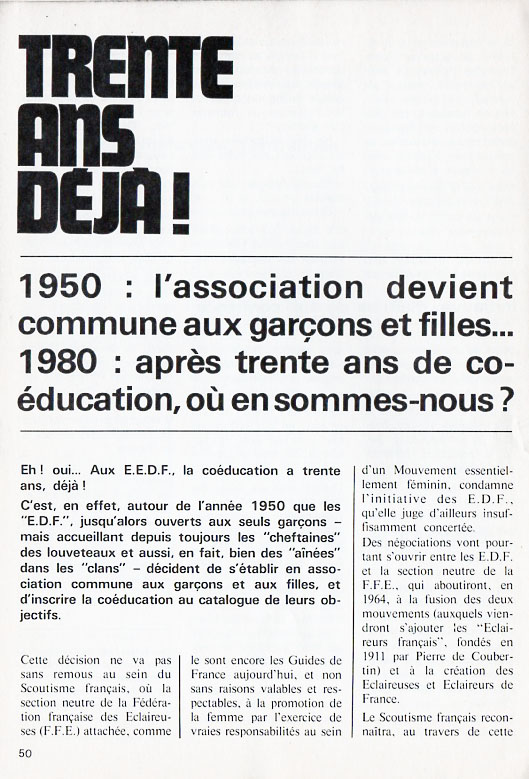 TRENTE ANS DÉJÀ !

1950 : l'association devient commune aux garçons et filles... 1980 : après trente ans de coéducation, où en sommes-nous ?

Eh ! oui... Aux E.E.D.F., la coéducation a trente ans, déjà !

C'est, en effet, autour de l'année 1950 que les "E.D.F.", jusqu'alors ouverts aux seuls garçons – mais accueillant depuis toujours les "cheftaines" des louveteaux et aussi, en fait, bien des "aînées" dans les "clans" – décident de s'établir en association commune aux garçons et aux filles, et d'inscrire la coéducation au catalogue de leurs objectifs.

Cette décision ne va pas sans remous au sein du Scoutisme français, où la section neutre de la Fédération française des Eclaireuses (F.F.E.) attachée, comme

le sont encore les Guides de France aujourd'hui, et non sans raisons valables et respectables, à la promotion de la femme par l'exercice de vraies responsabilités au sein

d'un Mouvement essentiellement féminin, condamne l'initiative des E.D.F., qu'elle juge d'ailleurs insuffisamment concertée.

Des négociations vont pourtant s'ouvrir entre les E.D.F. et la section neutre de la F.F.E., qui aboutiront, en 1964, à la fusion des deux mouvements (auxquels viendront s'ajouter les "Eclaireurs français", fondés en 1911 par Pierre de Coubertin) et à la création des Eclaireuses et Eclaireurs de France.

Le Scoutisme français reconnaîtra, au travers de cette

50